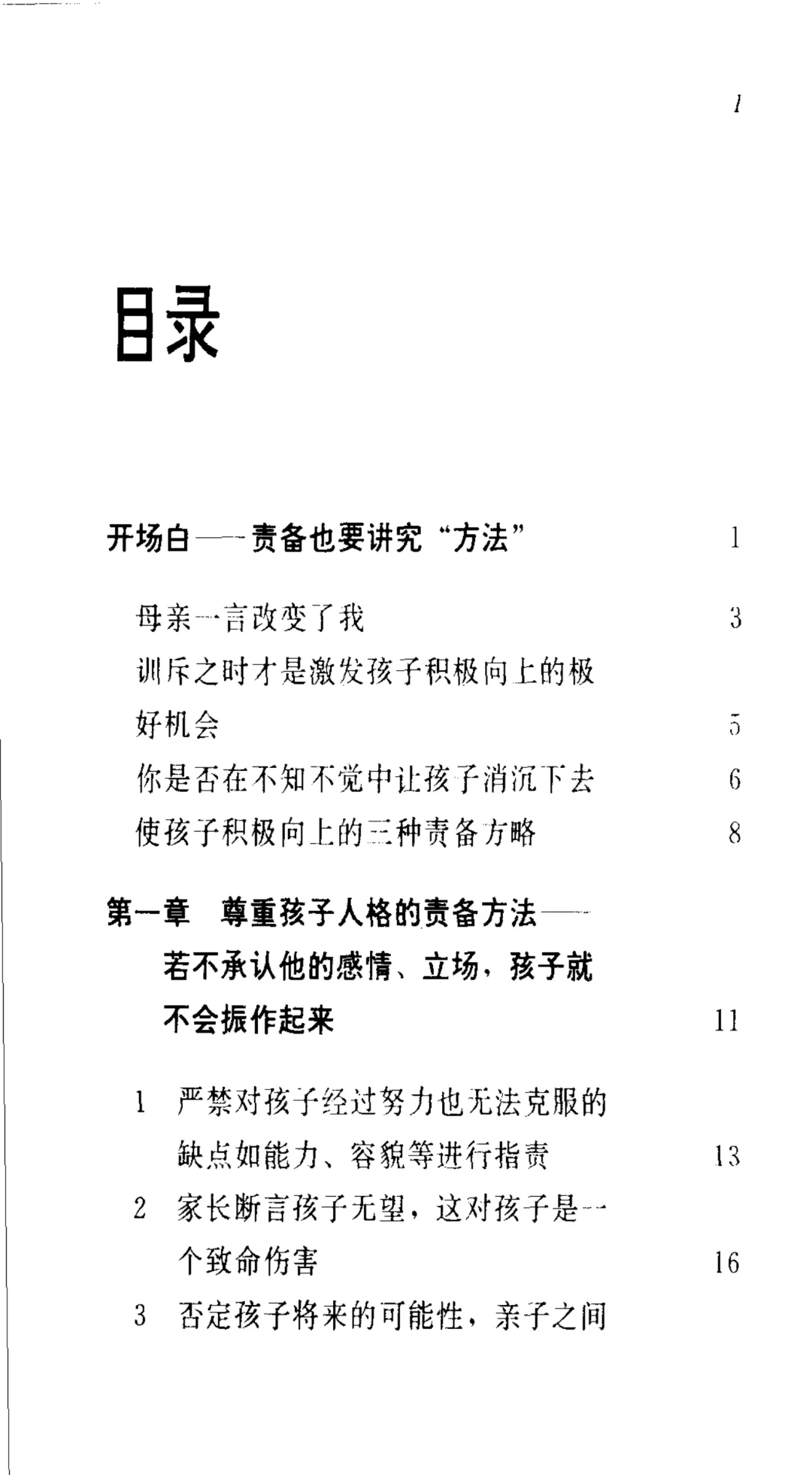 1

目录

开场白——责备也要讲究“方法” 1

母亲一言改变了我 3
训斥之时才是激发孩子积极向上的极好机会 5
你是否在不知不觉中让孩子消沉下去 6
使孩子积极向上的三种责备方略 8

第一章 尊重孩子人格的责备方法——若不承认他的感情、立场，孩子就不会振作起来 11

1 严禁对孩子经过努力也无法克服的缺点如能力、容貌等进行指责 13
2 家长断言孩子无望，这对孩子是一个致命伤害 16
3 否定孩子将来的可能性，亲子之间